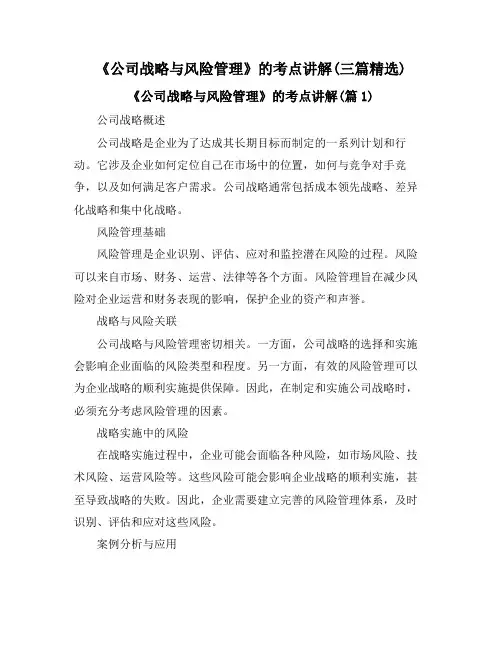 《公司战略与风险管理》的考点讲解(三篇精选)

《公司战略与风险管理》的考点讲解(篇 1)

公司战略概述

公司战略是企业为了达成其长期目标而制定的一系列计划和行动。它涉及企业如何定位自己在市场中的位置，如何与竞争对手竞争，以及如何满足客户需求。公司战略通常包括成本领先战略、差异化战略和集中化战略。

风险管理基础

风险管理是企业识别、评估、应对和监控潜在风险的过程。风险可以来自市场、财务、运营、法律等各个方面。风险管理旨在减少风险对企业运营和财务表现的影响，保护企业的资产和声誉。

战略与风险关联

公司战略与风险管理密切相关。一方面，公司战略的选择和实施会影响企业面临的风险类型和程度。另一方面，有效的风险管理可以为企业战略的顺利实施提供保障。因此，在制定和实施公司战略时，必须充分考虑风险管理的因素。

战略实施中的风险

在战略实施过程中，企业可能会面临各种风险，如市场风险、技术风险、运营风险等。这些风险可能会影响企业战略的顺利实施，甚至导致战略的失败。因此，企业需要建立完善的风险管理体系，及时识别、评估和应对这些风险。

案例分析与应用